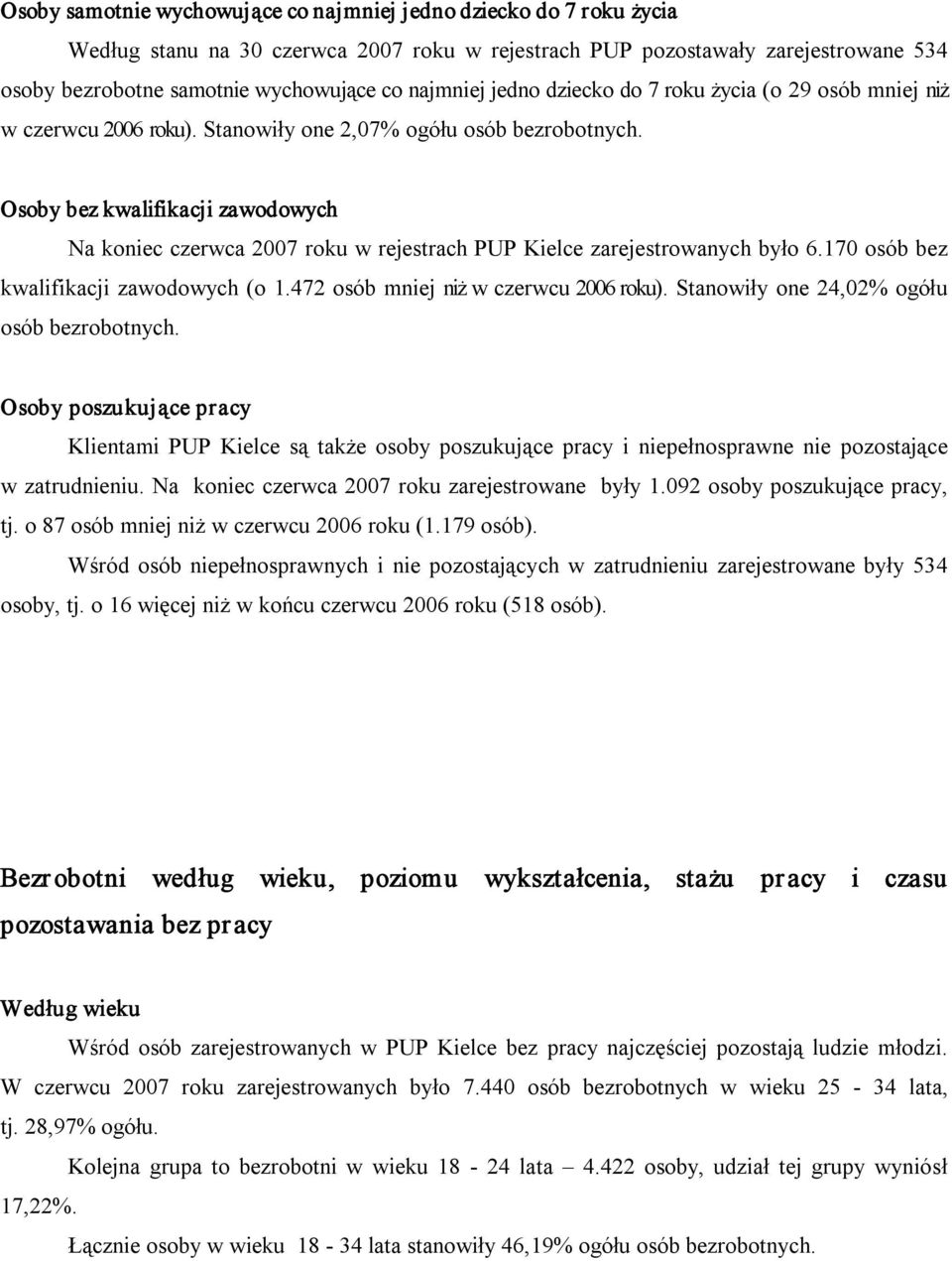 Osoby samotnie wychowujące co najmniej jedno dziecko do 7 roku życia

Według stanu na 30 czerwca 2007 roku w rejestrach PUP pozostawały zarejestrowane 534 osoby bezrobotne samotnie wychowujące co najmniej jedno dziecko do 7 roku życia (o 29 osób mniej niż w czerwcu 2006 roku). Stanowiły one 2,07% ogółu osób bezrobotnych.

Osoby bez kwalifikacji zawodowych

Na koniec czerwca 2007 roku w rejestrach PUP Kielce zarejestrowanych było 6.170 osób bez kwalifikacji zawodowych (o 1.472 osób mniej niż w czerwcu 2006 roku). Stanowiły one 24,02% ogółu osób bezrobotnych.

Osoby poszukujące pracy

Klientami PUP Kielce są także osoby poszukujące pracy i niepełnosprawne nie pozostające w zatrudnieniu. Na koniec czerwca 2007 roku zarejestrowane były 1.092 osoby poszukujące pracy, tj. o 87 osób mniej niż w czerwcu 2006 roku (1.179 osób).

Wśród osób niepełnosprawnych i nie pozostających w zatrudnieniu zarejestrowane były 534 osoby, tj. o 16 więcej niż w końcu czerwcu 2006 roku (518 osób).

Bezrobotni według wieku, poziomu wykształcenia, stażu pracy i czasu pozostawania bez pracy

Według wieku

Wśród osób zarejestrowanych w PUP Kielce bez pracy najczęściej pozostają ludzie młodzi. W czerwcu 2007 roku zarejestrowanych było 7.440 osób bezrobotnych w wieku 25 - 34 lata, tj. 28,97% ogółu.

Kolejna grupa to bezrobotni w wieku 18 - 24 lata – 4.422 osoby, udział tej grupy wyniósł 17,22%.

Łącznie osoby w wieku 18 - 34 lata stanowiły 46,19% ogółu osób bezrobotnych.